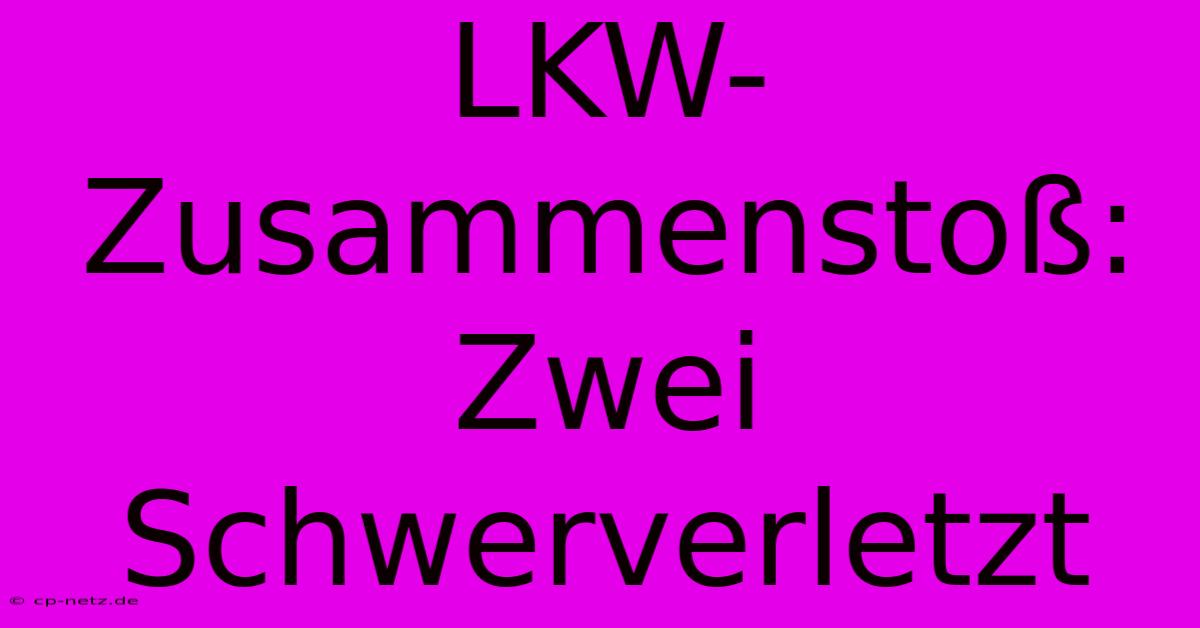 LKW-Zusammenstoß: Zwei Schwerverletzt

© cp-netz.de